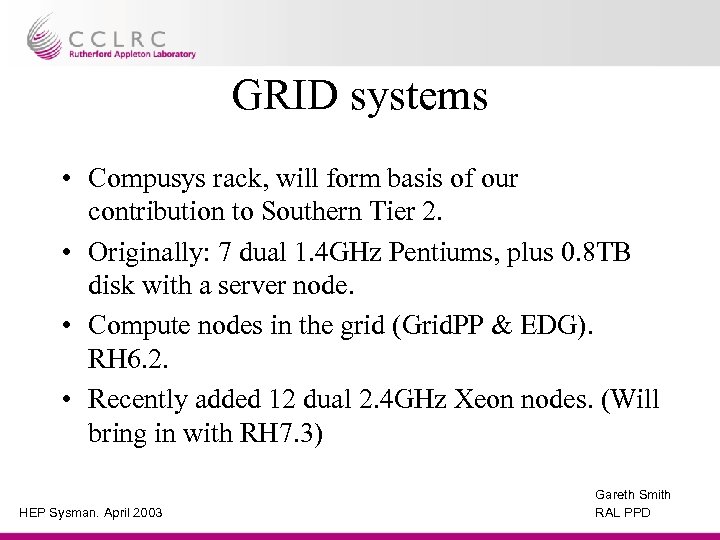 CCLRC
Rutherford Appleton Laboratory

GRID systems

• Compusys rack, will form basis of our contribution to Southern Tier 2.

• Originally: 7 dual 1.4GHz Pentiums, plus 0.8TB disk with a server node.

• Compute nodes in the grid (GridPP & EDG). RH6.2.

• Recently added 12 dual 2.4GHz Xeon nodes. (Will bring in with RH7.3)

HEP Sysman. April 2003

Gareth Smith
RAL PPD